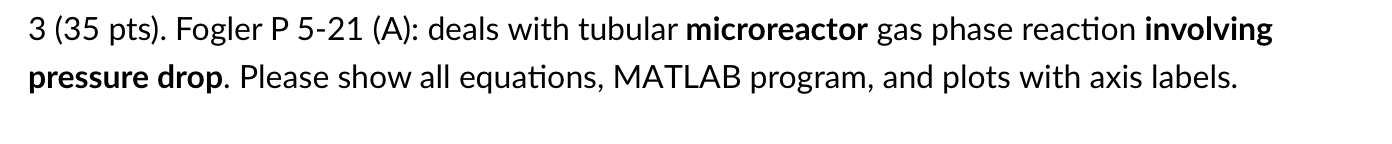 3 (35 pts). Fogler P 5-21 (A): deals with tubular microreactor gas phase reaction involving pressure drop. Please show all equations, MATLAB program, and plots with axis labels.